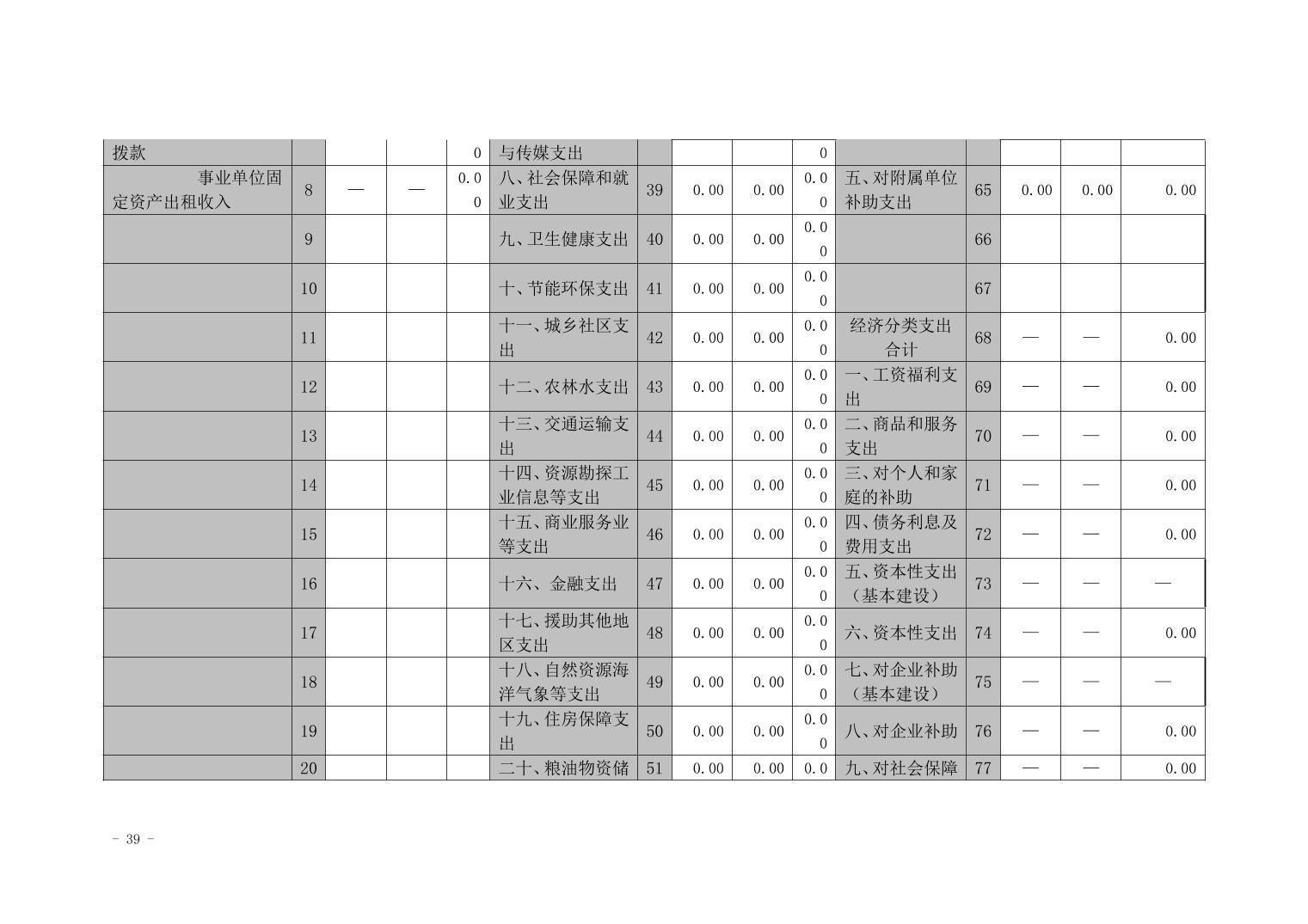 | 拨款 | | | | 0 | 与传媒支出 | | | | 0 | | | | | |
|---|---|---|---|---|---|---|---|---|---|---|---|---|---|---|
| 事业单位固定资产出租收入 | 8 | — | — | 0.00 | 八、社会保障和就业支出 | 39 | 0.00 | 0.00 | 0.00 | 五、对附属单位补助支出 | 65 | 0.00 | 0.00 | 0.00 |
| | 9 | | | | 九、卫生健康支出 | 40 | 0.00 | 0.00 | 0.00 | | 66 | | | |
| | 10 | | | | 十、节能环保支出 | 41 | 0.00 | 0.00 | 0.00 | | 67 | | | |
| | 11 | | | | 十一、城乡社区支出 | 42 | 0.00 | 0.00 | 0.00 | 经济分类支出合计 | 68 | — | — | 0.00 |
| | 12 | | | | 十二、农林水支出 | 43 | 0.00 | 0.00 | 0.00 | 一、工资福利支出 | 69 | — | — | 0.00 |
| | 13 | | | | 十三、交通运输支出 | 44 | 0.00 | 0.00 | 0.00 | 二、商品和服务支出 | 70 | — | — | 0.00 |
| | 14 | | | | 十四、资源勘探工业信息等支出 | 45 | 0.00 | 0.00 | 0.00 | 三、对个人和家庭的补助 | 71 | — | — | 0.00 |
| | 15 | | | | 十五、商业服务业等支出 | 46 | 0.00 | 0.00 | 0.00 | 四、债务利息及费用支出 | 72 | — | — | 0.00 |
| | 16 | | | | 十六、金融支出 | 47 | 0.00 | 0.00 | 0.00 | 五、资本性支出（基本建设） | 73 | — | — | — |
| | 17 | | | | 十七、援助其他地区支出 | 48 | 0.00 | 0.00 | 0.00 | 六、资本性支出 | 74 | — | — | 0.00 |
| | 18 | | | | 十八、自然资源海洋气象等支出 | 49 | 0.00 | 0.00 | 0.00 | 七、对企业补助（基本建设） | 75 | — | — | — |
| | 19 | | | | 十九、住房保障支出 | 50 | 0.00 | 0.00 | 0.00 | 八、对企业补助 | 76 | — | — | 0.00 |
| | 20 | | | | 二十、粮油物资储 | 51 | 0.00 | 0.00 | 0.0 | 九、对社会保障 | 77 | — | — | 0.00 |

- 39 -